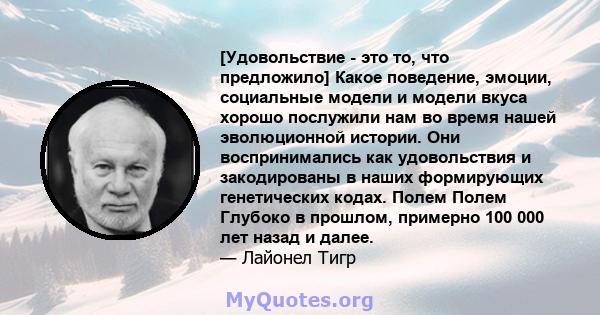 [Удовольствие - это то, что предложило] Какое поведение, эмоции, социальные модели и модели вкуса хорошо послужили нам во время нашей эволюционной истории. Они воспринимались как удовольствия и закодированы в наших формирующих генетических кодах. Полем Полем Глубоко в прошлом, примерно 100 000 лет назад и далее.
— Лайонел Тигр

MyQuotes.org